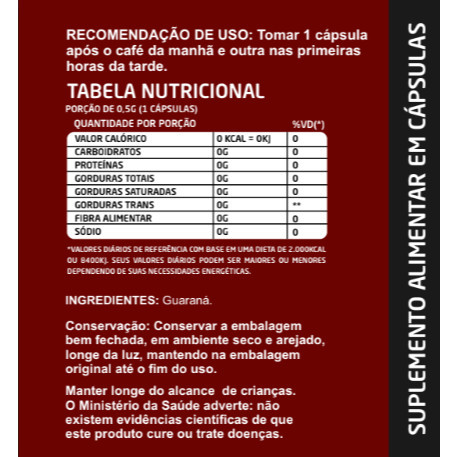 RECOMENDAÇÃO DE USO: Tomar 1 cápsula após o café da manhã e outra nas primeiras horas da tarde.

TABELA NUTRICIONAL

PORÇÃO DE 0,5G (1 CÁPSULAS)

| QUANTIDADE POR PORÇÃO | | %VD(*) |
|---|---|---|
| VALOR CALÓRICO | 0 KCAL = 0KJ | 0 |
| CARBOIDRATOS | 0G | 0 |
| PROTEÍNAS | 0G | 0 |
| GORDURAS TOTAIS | 0G | 0 |
| GORDURAS SATURADAS | 0G | 0 |
| GORDURAS TRANS | 0G | ** |
| FIBRA ALIMENTAR | 0G | 0 |
| SÓDIO | 0G | 0 |

*VALORES DIÁRIOS DE REFERÊNCIA COM BASE EM UMA DIETA DE 2.000KCAL OU 8400KJ. SEUS VALORES DIÁRIOS PODEM SER MAIORES OU MENORES DEPENDENDO DE SUAS NECESSIDADES ENERGÉTICAS.

INGREDIENTES: Guaraná.

Conservação: Conservar a embalagem bem fechada, em ambiente seco e arejado, longe da luz, mantendo na embalagem original até o fim do uso.

Manter longe do alcance de crianças. O Ministério da Saúde adverte: não existem evidências científicas de que este produto cure ou trate doenças.

SUPLEMENTO ALIMENTAR EM CÁPSULAS